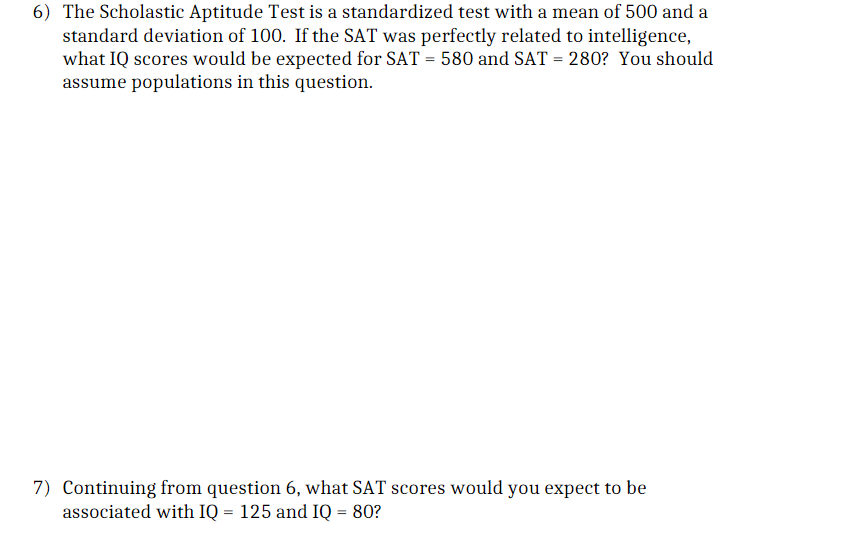 6) The Scholastic Aptitude Test is a standardized test with a mean of 500 and a standard deviation of 100. If the SAT was perfectly related to intelligence, what IQ scores would be expected for SAT = 580 and SAT = 280? You should assume populations in this question.

7) Continuing from question 6, what SAT scores would you expect to be associated with IQ = 125 and IQ = 80?